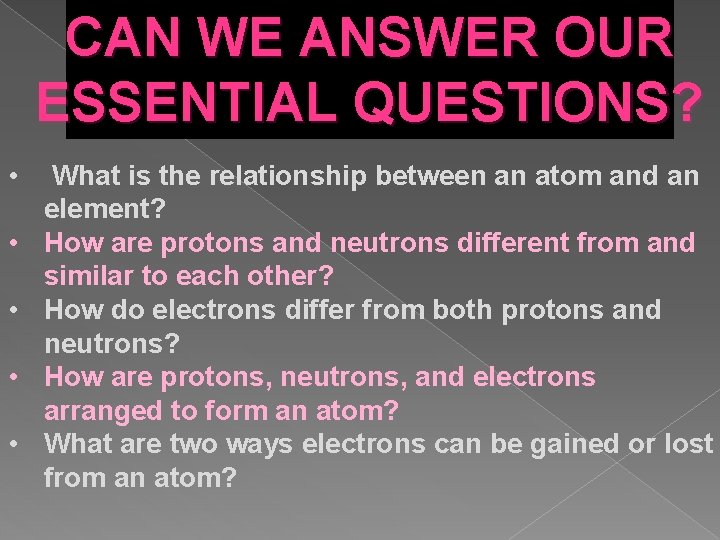 CAN WE ANSWER OUR ESSENTIAL QUESTIONS?

• What is the relationship between an atom and an element?
• How are protons and neutrons different from and similar to each other?
• How do electrons differ from both protons and neutrons?
• How are protons, neutrons, and electrons arranged to form an atom?
• What are two ways electrons can be gained or lost from an atom?